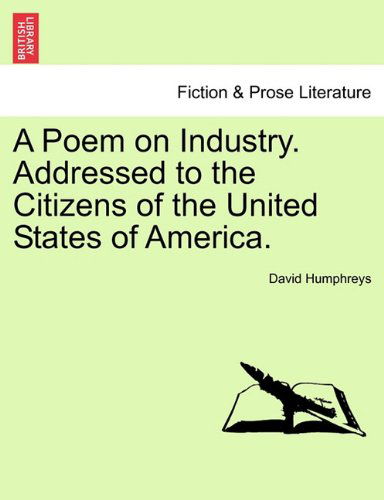 BRITISH LIBRARY

Fiction & Prose Literature

A Poem on Industry. Addressed to the Citizens of the United States of America.

David Humphreys